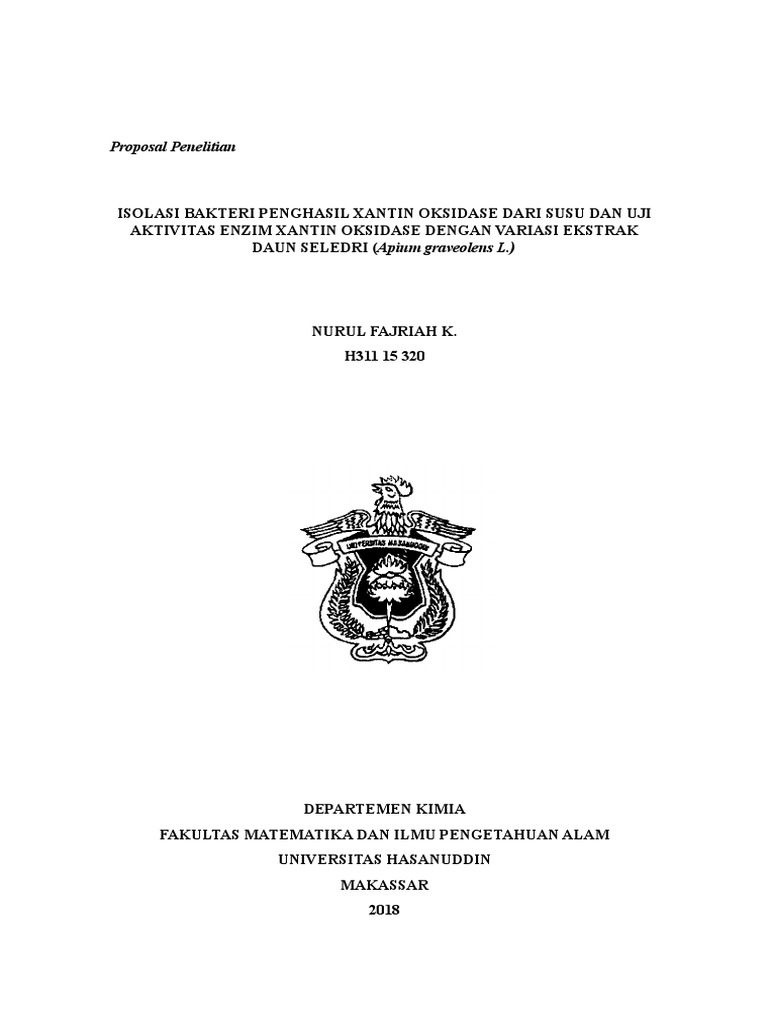 Proposal Penelitian

ISOLASI BAKTERI PENGHASIL XANTIN OKSIDASE DARI SUSU DAN UJI AKTIVITAS ENZIM XANTIN OKSIDASE DENGAN VARIASI EKSTRAK DAUN SELEDRI (Apium graveolens L.)

NURUL FAJRIAH K.
H311 15 320

UNIVERSITAS HASANUDDIN

DEPARTEMEN KIMIA
FAKULTAS MATEMATIKA DAN ILMU PENGETAHUAN ALAM
UNIVERSITAS HASANUDDIN
MAKASSAR
2018